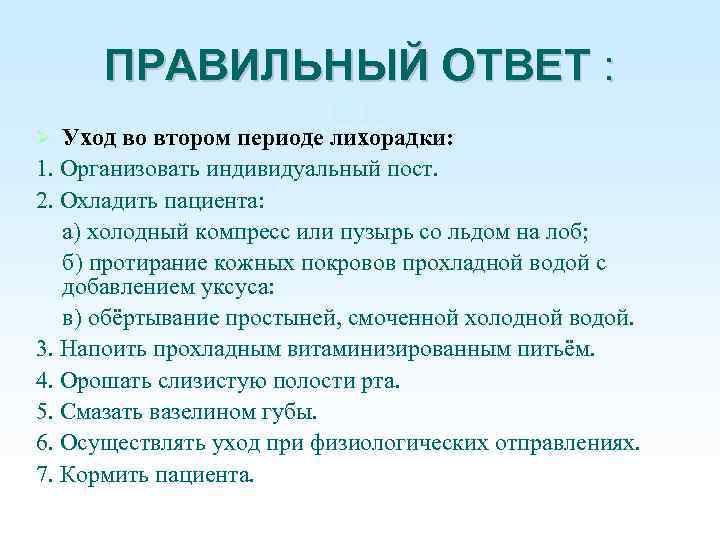 ПРАВИЛЬНЫЙ ОТВЕТ :

Уход во втором периоде лихорадки:

1. Организовать индивидуальный пост.

2. Охладить пациента:

а) холодный компресс или пузырь со льдом на лоб;

б) протирание кожных покровов прохладной водой с добавлением уксуса:

в) обёртывание простыней, смоченной холодной водой.

3. Напоить прохладным витаминизированным питьём.

4. Орошать слизистую полости рта.

5. Смазать вазелином губы.

6. Осуществлять уход при физиологических отправлениях.

7. Кормить пациента.